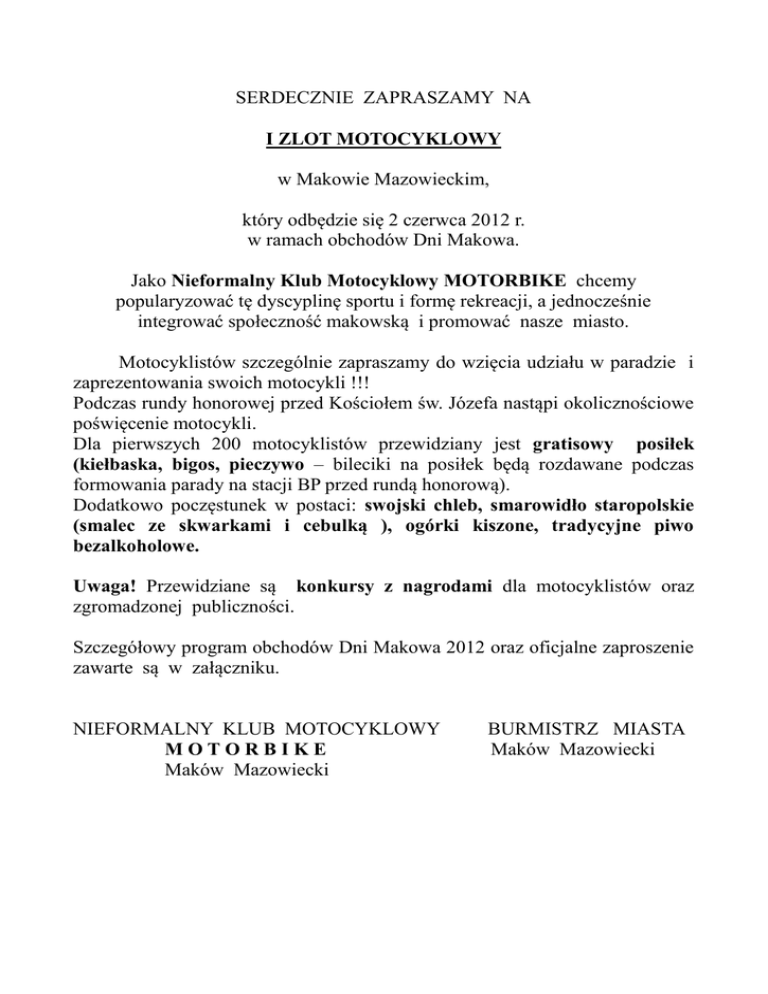 SERDECZNIE ZAPRASZAMY NA

I ZLOT MOTOCYKLOWY

w Makowie Mazowieckim,

który odbędzie się 2 czerwca 2012 r.
w ramach obchodów Dni Makowa.

Jako Nieformalny Klub Motocyklowy MOTORBIKE chcemy popularyzować tę dyscyplinę sportu i formę rekreacji, a jednocześnie integrować społeczność makowską i promować nasze miasto.

Motocyklistów szczególnie zapraszamy do wzięcia udziału w paradzie i zaprezentowania swoich motocykli !!!
Podczas rundy honorowej przed Kościołem św. Józefa nastąpi okolicznościowe poświęcenie motocykli.
Dla pierwszych 200 motocyklistów przewidziany jest gratisowy posiłek (kiełbaska, bigos, pieczywo – bileciki na posiłek będą rozdawane podczas formowania parady na stacji BP przed rundą honorową).
Dodatkowo poczęstunek w postaci: swojski chleb, smarowidło staropolskie (smalec ze skwarkami i cebulką ), ogórki kiszone, tradycyjne piwo bezalkoholowe.

Uwaga! Przewidziane są konkursy z nagrodami dla motocyklistów oraz zgromadzonej publiczności.

Szczegółowy program obchodów Dni Makowa 2012 oraz oficjalne zaproszenie zawarte są w załączniku.

NIEFORMALNY KLUB MOTOCYKLOWY
M O T O R B I K E
Maków Mazowiecki

BURMISTRZ MIASTA
Maków Mazowiecki